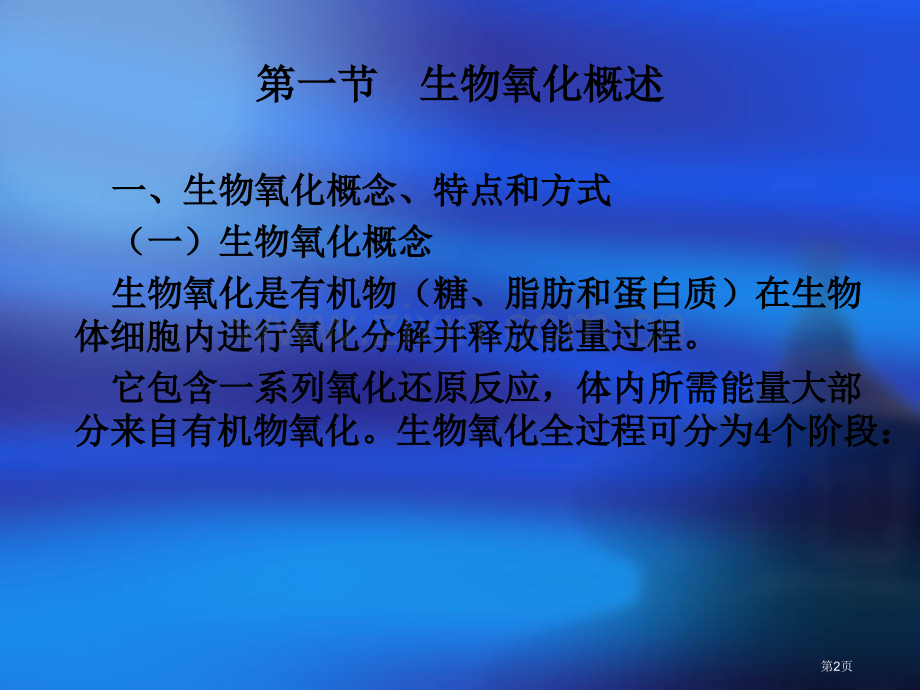 第一节　生物氧化概述

一、生物氧化概念、特点和方式

（一）生物氧化概念

生物氧化是有机物（糖、脂肪和蛋白质）在生物体细胞内进行氧化分解并释放能量过程。

它包含一系列氧化还原反应，体内所需能量大部分来自有机物氧化。生物氧化全过程可分为4个阶段：

第2页